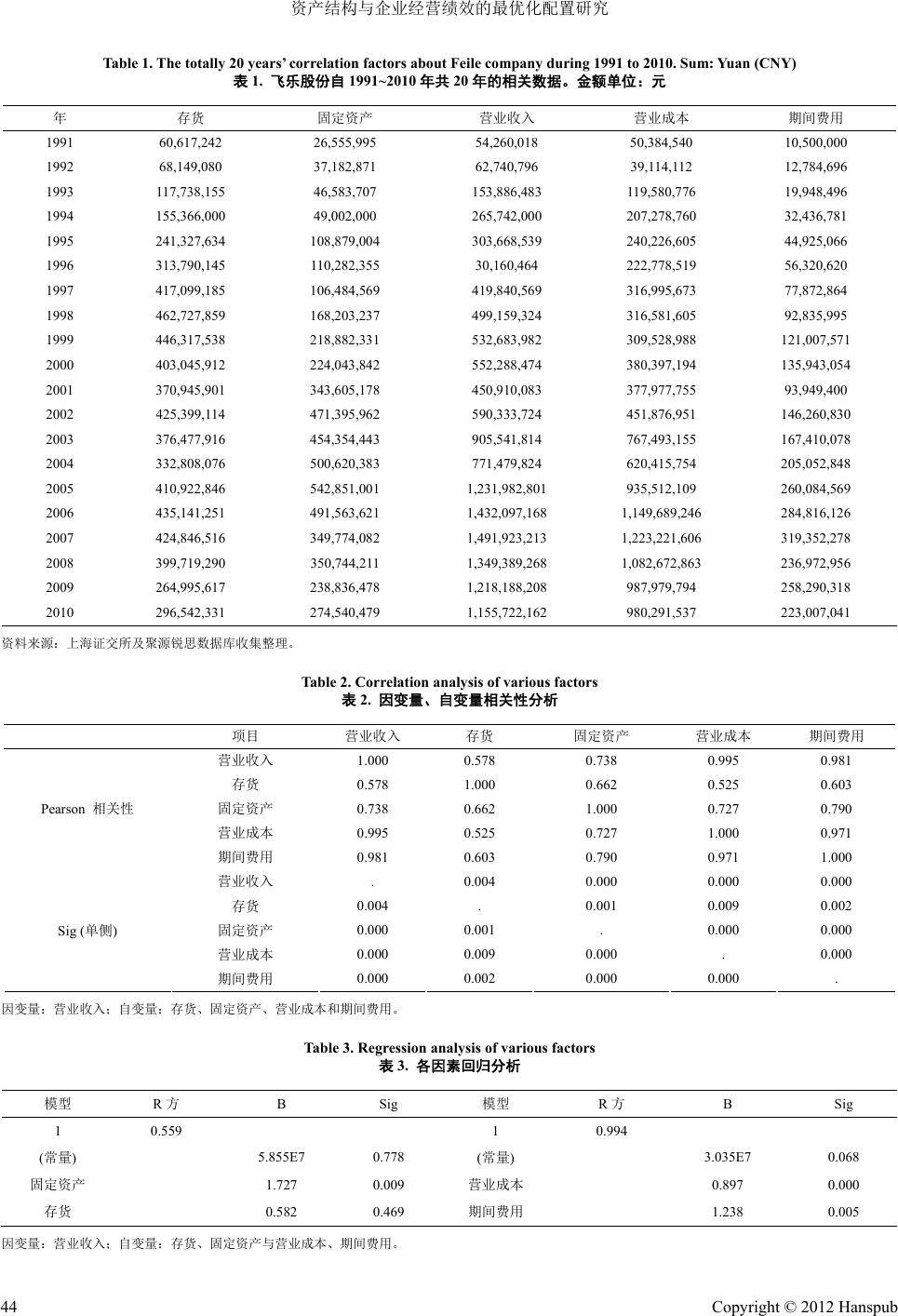 资产结构与企业经营绩效的最优化配置研究

Table 1. The totally 20 years' correlation factors about Feile company during 1991 to 2010. Sum: Yuan (CNY)
表 1. 飞乐股份自 1991~2010 年共 20 年的相关数据。金额单位：元

| 年 | 存货 | 固定资产 | 营业收入 | 营业成本 | 期间费用 |
|---|---|---|---|---|---|
| 1991 | 60,617,242 | 26,555,995 | 54,260,018 | 50,384,540 | 10,500,000 |
| 1992 | 68,149,080 | 37,182,871 | 62,740,796 | 39,114,112 | 12,784,696 |
| 1993 | 117,738,155 | 46,583,707 | 153,886,483 | 119,580,776 | 19,948,496 |
| 1994 | 155,366,000 | 49,002,000 | 265,742,000 | 207,278,760 | 32,436,781 |
| 1995 | 241,327,634 | 108,879,004 | 303,668,539 | 240,226,605 | 44,925,066 |
| 1996 | 313,790,145 | 110,282,355 | 30,160,464 | 222,778,519 | 56,320,620 |
| 1997 | 417,099,185 | 106,484,569 | 419,840,569 | 316,995,673 | 77,872,864 |
| 1998 | 462,727,859 | 168,203,237 | 499,159,324 | 316,581,605 | 92,835,995 |
| 1999 | 446,317,538 | 218,882,331 | 532,683,982 | 309,528,988 | 121,007,571 |
| 2000 | 403,045,912 | 224,043,842 | 552,288,474 | 380,397,194 | 135,943,054 |
| 2001 | 370,945,901 | 343,605,178 | 450,910,083 | 377,977,755 | 93,949,400 |
| 2002 | 425,399,114 | 471,395,962 | 590,333,724 | 451,876,951 | 146,260,830 |
| 2003 | 376,477,916 | 454,354,443 | 905,541,814 | 767,493,155 | 167,410,078 |
| 2004 | 332,808,076 | 500,620,383 | 771,479,824 | 620,415,754 | 205,052,848 |
| 2005 | 410,922,846 | 542,851,001 | 1,231,982,801 | 935,512,109 | 260,084,569 |
| 2006 | 435,141,251 | 491,563,621 | 1,432,097,168 | 1,149,689,246 | 284,816,126 |
| 2007 | 424,846,516 | 349,774,082 | 1,491,923,213 | 1,223,221,606 | 319,352,278 |
| 2008 | 399,719,290 | 350,744,211 | 1,349,389,268 | 1,082,672,863 | 236,972,956 |
| 2009 | 264,995,617 | 238,836,478 | 1,218,188,208 | 987,979,794 | 258,290,318 |
| 2010 | 296,542,331 | 274,540,479 | 1,155,722,162 | 980,291,537 | 223,007,041 |

资料来源：上海证交所及聚源锐思数据库收集整理。

Table 2. Correlation analysis of various factors
表 2. 因变量、自变量相关性分析

| | 项目 | 营业收入 | 存货 | 固定资产 | 营业成本 | 期间费用 |
|---|---|---|---|---|---|---|
| Pearson 相关性 | 营业收入 | 1.000 | 0.578 | 0.738 | 0.995 | 0.981 |
| | 存货 | 0.578 | 1.000 | 0.662 | 0.525 | 0.603 |
| | 固定资产 | 0.738 | 0.662 | 1.000 | 0.727 | 0.790 |
| | 营业成本 | 0.995 | 0.525 | 0.727 | 1.000 | 0.971 |
| | 期间费用 | 0.981 | 0.603 | 0.790 | 0.971 | 1.000 |
| Sig (单侧) | 营业收入 | . | 0.004 | 0.000 | 0.000 | 0.000 |
| | 存货 | 0.004 | . | 0.001 | 0.009 | 0.002 |
| | 固定资产 | 0.000 | 0.001 | . | 0.000 | 0.000 |
| | 营业成本 | 0.000 | 0.009 | 0.000 | . | 0.000 |
| | 期间费用 | 0.000 | 0.002 | 0.000 | 0.000 | . |

因变量：营业收入；自变量：存货、固定资产、营业成本和期间费用。

Table 3. Regression analysis of various factors
表 3. 各因素回归分析

| 模型 | R 方 | B | Sig | 模型 | R 方 | B | Sig |
|---|---|---|---|---|---|---|---|
| 1 | 0.559 | | | 1 | 0.994 | | |
| (常量) | | 5.855E7 | 0.778 | (常量) | | 3.035E7 | 0.068 |
| 固定资产 | | 1.727 | 0.009 | 营业成本 | | 0.897 | 0.000 |
| 存货 | | 0.582 | 0.469 | 期间费用 | | 1.238 | 0.005 |

因变量：营业收入；自变量：存货、固定资产与营业成本、期间费用。

44 Copyright © 2012 Hanspub